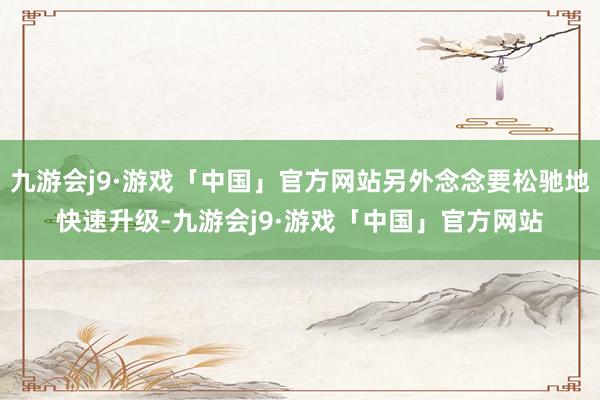 九游会j9·游戏「中国」官方网站另外念念要松驰地快速升级-九游会j9·游戏「中国」官方网站